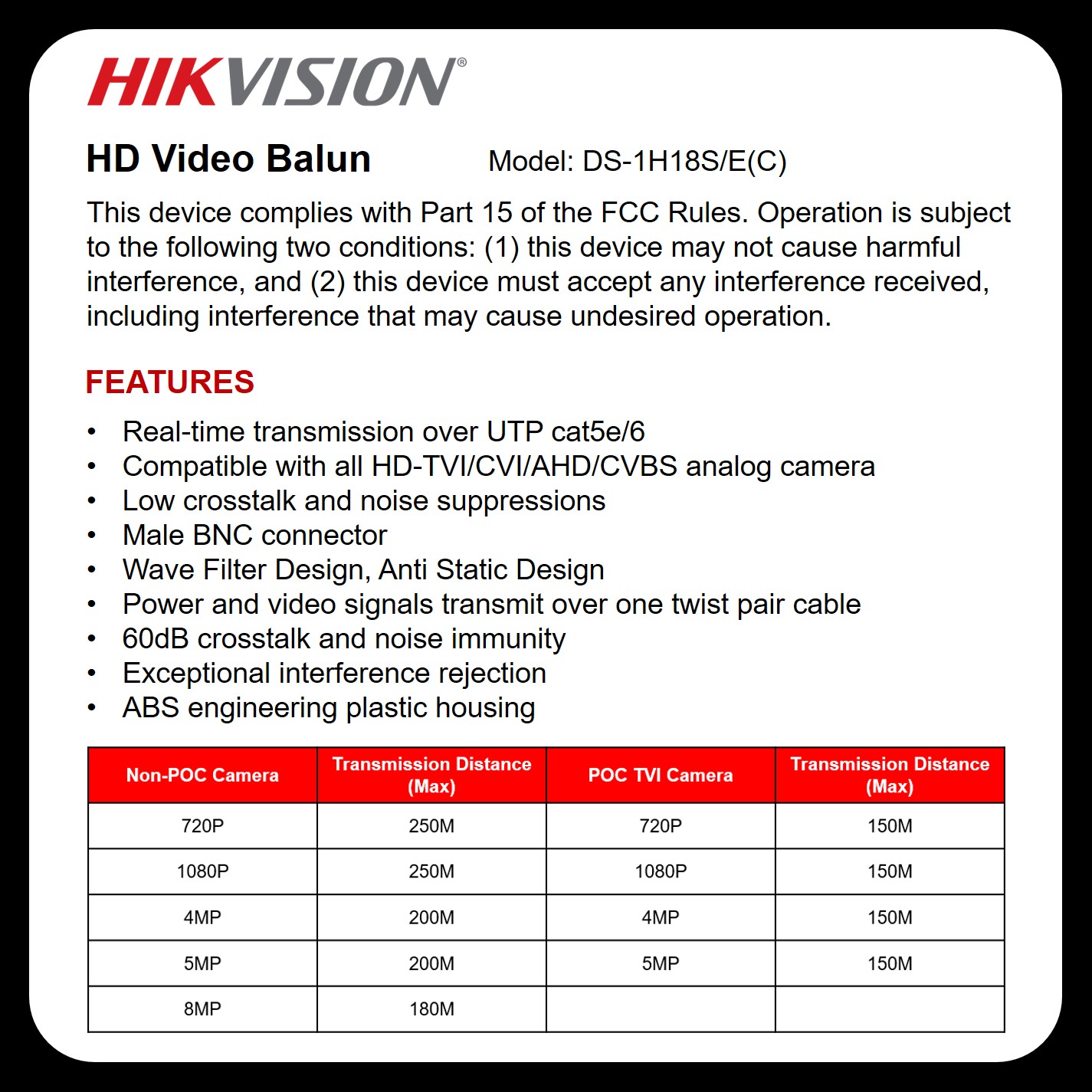 HIKVISION®

HD Video Balun Model: DS-1H18S/E(C)

This device complies with Part 15 of the FCC Rules. Operation is subject to the following two conditions: (1) this device may not cause harmful interference, and (2) this device must accept any interference received, including interference that may cause undesired operation.

FEATURES

• Real-time transmission over UTP cat5e/6
• Compatible with all HD-TVI/CVI/AHD/CVBS analog camera
• Low crosstalk and noise suppressions
• Male BNC connector
• Wave Filter Design, Anti Static Design
• Power and video signals transmit over one twist pair cable
• 60dB crosstalk and noise immunity
• Exceptional interference rejection
• ABS engineering plastic housing

| Non-POC Camera | Transmission Distance (Max) | POC TVI Camera | Transmission Distance (Max) |
|---|---|---|---|
| 720P | 250M | 720P | 150M |
| 1080P | 250M | 1080P | 150M |
| 4MP | 200M | 4MP | 150M |
| 5MP | 200M | 5MP | 150M |
| 8MP | 180M | | |